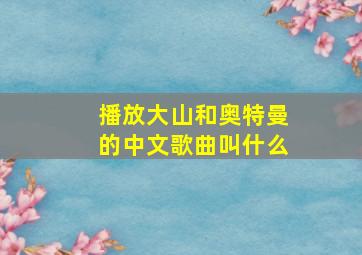 播放大山和奥特曼的中文歌曲叫什么